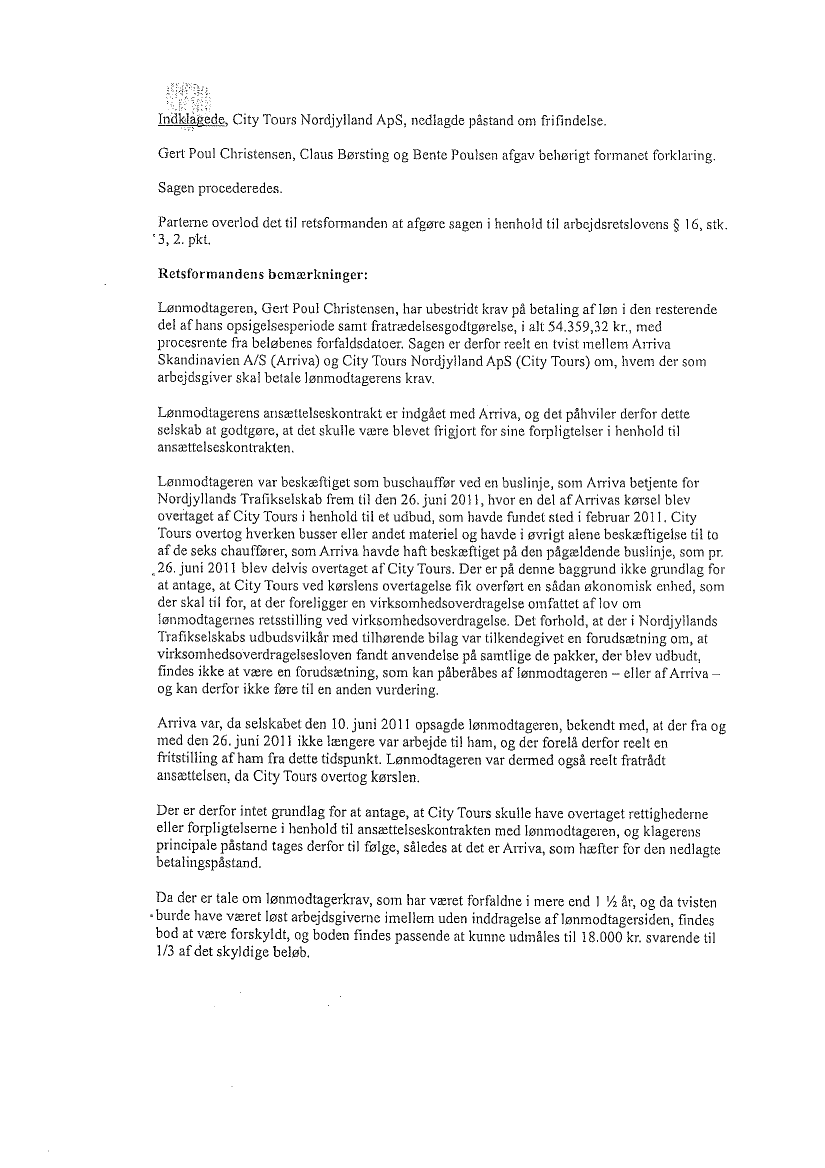 Indklagede, City Tours Nordjylland ApS, nedlagde påstand om frifindelse.

Gert Poul Christensen, Claus Børsting og Bente Poulsen afgav behørigt formanet forklaring.

Sagen procederedes.

Parterne overlod det til retsformanden at afgøre sagen i henhold til arbejdsretslovens § 16, stk. 3, 2. pkt.

Retsformandens bemærkninger:

Lønmodtageren, Gert Poul Christensen, har ubestridt krav på betaling af løn i den resterende del af hans opsigelsesperiode samt fratrædelsesgodtgørelse, i alt 54.359,32 kr., med procesrente fra beløbenes forfaldsdatoer. Sagen er derfor reelt en tvist mellem Arriva Skandinavien A/S (Arriva) og City Tours Nordjylland ApS (City Tours) om, hvem der som arbejdsgiver skal betale lønmodtagerens krav.

Lønmodtagerens ansættelseskontrakt er indgået med Arriva, og det påhviler derfor dette selskab at godtgøre, at det skulle være blevet frigjort for sine forpligtelser i henhold til ansættelseskontrakten.

Lønmodtageren var beskæftiget som buschauffør ved en buslinje, som Arriva betjente for Nordjyllands Trafikselskab frem til den 26. juni 2011, hvor en del af Arrivas kørsel blev overtaget af City Tours i henhold til et udbud, som havde fundet sted i februar 2011. City Tours overtog hverken busser eller andet materiel og havde i øvrigt alene beskæftigelse til to af de seks chauffører, som Arriva havde haft beskæftiget på den pågældende buslinje, som pr. 26. juni 2011 blev delvis overtaget af City Tours. Der er på denne baggrund ikke grundlag for at antage, at City Tours ved kørslens overtagelse fik overført en sådan økonomisk enhed, som der skal til for, at der foreligger en virksomhedsoverdragelse omfattet af lov om lønmodtagernes retsstilling ved virksomhedsoverdragelse. Det forhold, at der i Nordjyllands Trafikselskabs udbudsvilkår med tilhørende bilag var tilkendegivet en forudsætning om, at virksomhedsoverdragelsesloven fandt anvendelse på samtlige de pakker, der blev udbudt, findes ikke at være en forudsætning, som kan påberåbes af lønmodtageren – eller af Arriva – og kan derfor ikke føre til en anden vurdering.

Arriva var, da selskabet den 10. juni 2011 opsagde lønmodtageren, bekendt med, at der fra og med den 26. juni 2011 ikke længere var arbejde til ham, og der forelå derfor reelt en fritstilling af ham fra dette tidspunkt. Lønmodtageren var dermed også reelt fratrådt ansættelsen, da City Tours overtog kørslen.

Der er derfor intet grundlag for at antage, at City Tours skulle have overtaget rettighederne eller forpligtelserne i henhold til ansættelseskontrakten med lønmodtageren, og klagerens principale påstand tages derfor til følge, således at det er Arriva, som hæfter for den nedlagte betalingspåstand.

Da der er tale om lønmodtagerkrav, som har været forfaldne i mere end 1 ½ år, og da tvisten burde have været løst arbejdsgiverne imellem uden inddragelse af lønmodtagersiden, findes bod at være forskyldt, og boden findes passende at kunne udmåles til 18.000 kr. svarende til 1/3 af det skyldige beløb.